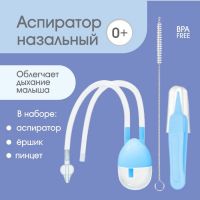 Аспиратор назальный

0+

BPA FREE

Облегчает дыхание малыша

В наборе:

аспиратор

ёршик

пинцет